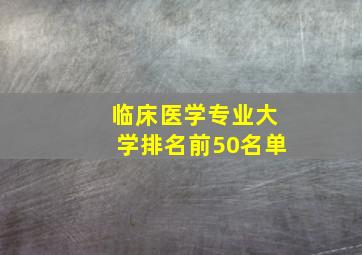 临床医学专业大学排名前50名单